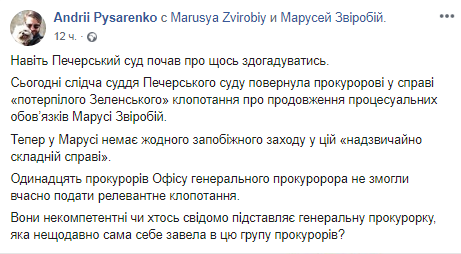 Andrii Pysarenko с Marusya Zvirobiy и Марусей Звіробій.
12 ч. ·

Навіть Печерський суд почав про щось здогадуватись.

Сьогодні слідча суддя Печерського суду повернула прокуророві у справі «потерпілого Зеленського» клопотання про продовження процесуальних обов'язків Марусі Звіробій.

Тепер у Марусі немає жодного запобіжного заходу у цій «надзвичайно складній справі».

Одинадцять прокурорів Офісу генерального прокуророра не змогли вчасно подати релевантне клопотання.

Вони некомпетентні чи хтось свідомо підставляє генеральну прокурорку, яка нещодавно сама себе завела в цю групу прокурорів?